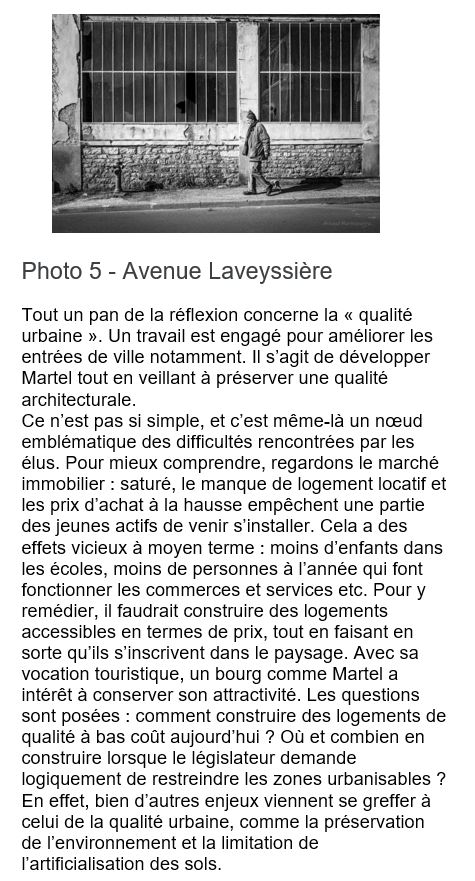 Photo 5 - Avenue Laveyssière

Tout un pan de la réflexion concerne la « qualité urbaine ». Un travail est engagé pour améliorer les entrées de ville notamment. Il s'agit de développer Martel tout en veillant à préserver une qualité architecturale.
Ce n'est pas si simple, et c'est même-là un nœud emblématique des difficultés rencontrées par les élus. Pour mieux comprendre, regardons le marché immobilier : saturé, le manque de logement locatif et les prix d'achat à la hausse empêchent une partie des jeunes actifs de venir s'installer. Cela a des effets vicieux à moyen terme : moins d'enfants dans les écoles, moins de personnes à l'année qui font fonctionner les commerces et services etc. Pour y remédier, il faudrait construire des logements accessibles en termes de prix, tout en faisant en sorte qu'ils s'inscrivent dans le paysage. Avec sa vocation touristique, un bourg comme Martel a intérêt à conserver son attractivité. Les questions sont posées : comment construire des logements de qualité à bas coût aujourd'hui ? Où et combien en construire lorsque le législateur demande logiquement de restreindre les zones urbanisables ? En effet, bien d'autres enjeux viennent se greffer à celui de la qualité urbaine, comme la préservation de l'environnement et la limitation de l'artificialisation des sols.